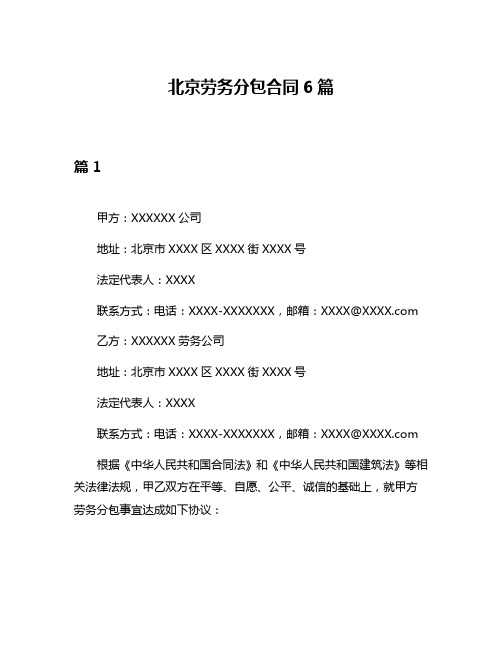 北京劳务分包合同 6 篇

篇 1

甲方：XXXXXX 公司

地址：北京市 XXXX 区 XXXX 街 XXXX 号

法定代表人：XXXX

联系方式：电话：XXXX-XXXXXXX，邮箱：XXXX@XXXX.com

乙方：XXXXXX 劳务公司

地址：北京市 XXXX 区 XXXX 街 XXXX 号

法定代表人：XXXX

联系方式：电话：XXXX-XXXXXXX，邮箱：XXXX@XXXX.com

根据《中华人民共和国合同法》和《中华人民共和国建筑法》等相关法律法规，甲乙双方在平等、自愿、公平、诚信的基础上，就甲方劳务分包事宜达成如下协议：